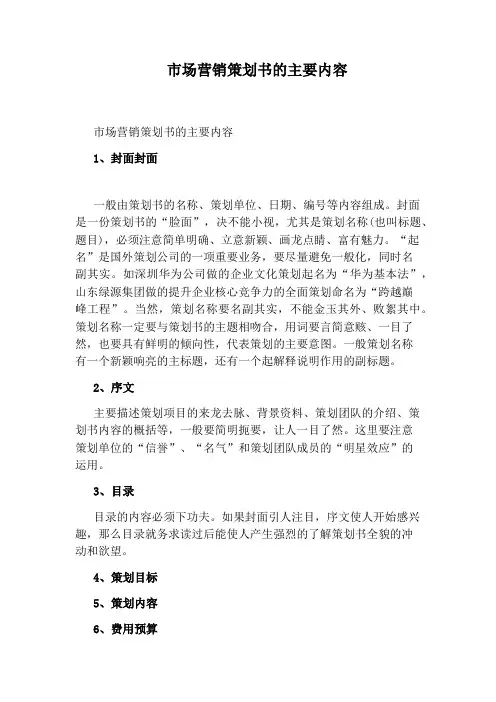 市场营销策划书的主要内容

市场营销策划书的主要内容

1、封面封面

一般由策划书的名称、策划单位、日期、编号等内容组成。封面是一份策划书的“脸面”，决不能小视，尤其是策划名称(也叫标题、题目)，必须注意简单明确、立意新颖、画龙点睛、富有魅力。“起名”是国外策划公司的一项重要业务，要尽量避免一般化，同时名副其实。如深圳华为公司做的企业文化策划起名为“华为基本法”，山东绿源集团做的提升企业核心竞争力的全面策划命名为“跨越巅峰工程”。当然，策划名称要名副其实，不能金玉其外、败絮其中。策划名称一定要与策划书的主题相吻合，用词要言简意赅、一目了然，也要具有鲜明的倾向性，代表策划的主要意图。一般策划名称有一个新颖响亮的主标题，还有一个起解释说明作用的副标题。

2、序文

主要描述策划项目的来龙去脉、背景资料、策划团队的介绍、策划书内容的概括等，一般要简明扼要，让人一目了然。这里要注意策划单位的“信誉”、“名气”和策划团队成员的“明星效应”的运用。

3、目录

目录的内容必须下功夫。如果封面引人注目，序文使人开始感兴趣，那么目录就务求读过后能使人产生强烈的了解策划书全貌的冲动和欲望。

4、策划目标

5、策划内容

6、费用预算